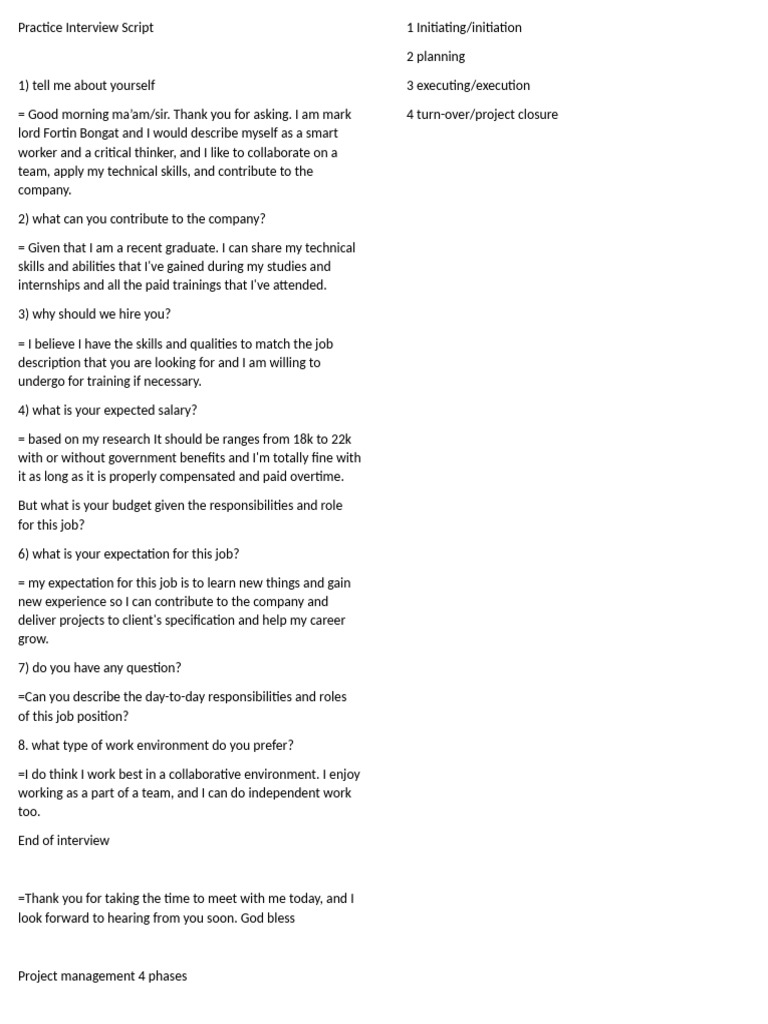 Practice Interview Script

1) tell me about yourself

= Good morning ma'am/sir. Thank you for asking. I am mark lord Fortin Bongat and I would describe myself as a smart worker and a critical thinker, and I like to collaborate on a team, apply my technical skills, and contribute to the company.

2) what can you contribute to the company?

= Given that I am a recent graduate. I can share my technical skills and abilities that I've gained during my studies and internships and all the paid trainings that I've attended.

3) why should we hire you?

= I believe I have the skills and qualities to match the job description that you are looking for and I am willing to undergo for training if necessary.

4) what is your expected salary?

= based on my research It should be ranges from 18k to 22k with or without government benefits and I'm totally fine with it as long as it is properly compensated and paid overtime.

But what is your budget given the responsibilities and role for this job?

6) what is your expectation for this job?

= my expectation for this job is to learn new things and gain new experience so I can contribute to the company and deliver projects to client's specification and help my career grow.

7) do you have any question?

=Can you describe the day-to-day responsibilities and roles of this job position?

8. what type of work environment do you prefer?

=I do think I work best in a collaborative environment. I enjoy working as a part of a team, and I can do independent work too.

End of interview

=Thank you for taking the time to meet with me today, and I look forward to hearing from you soon. God bless

Project management 4 phases

1 Initiating/initiation

2 planning

3 executing/execution

4 turn-over/project closure